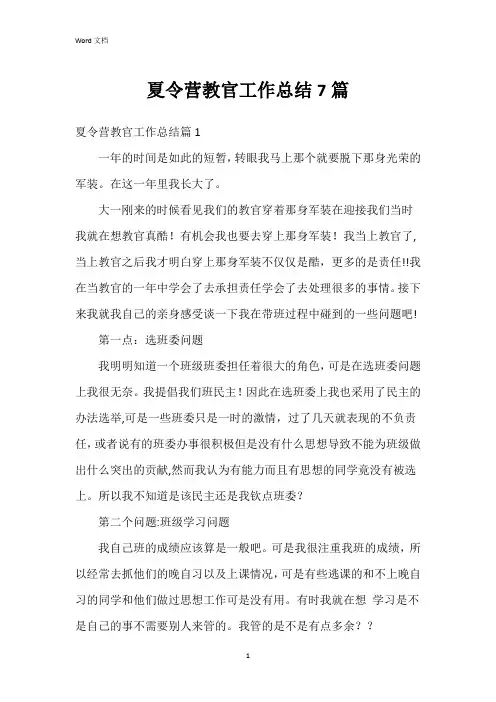 Word 文档

夏令营教官工作总结 7 篇

夏令营教官工作总结篇 1

一年的时间是如此的短暂，转眼我马上那个就要脱下那身光荣的军装。在这一年里我长大了。

大一刚来的时候看见我们的教官穿着那身军装在迎接我们当时我就在想教官真酷！有机会我也要去穿上那身军装！我当上教官了，当上教官之后我才明白穿上那身军装不仅仅是酷，更多的是责任!!我在当教官的一年中学会了去承担责任学会了去处理很多的事情。接下来我就我自己的亲身感受谈一下我在带班过程中碰到的一些问题吧!

第一点：选班委问题

我明明知道一个班级班委担任着很大的角色，可是在选班委问题上我很无奈。我提倡我们班民主！因此在选班委上我也采用了民主的办法选举,可是一些班委只是一时的激情，过了几天就表现的不负责任，或者说有的班委办事很积极但是没有什么思想导致不能为班级做出什么突出的贡献,然而我认为有能力而且有思想的同学竟没有被选上。所以我不知道是该民主还是我钦点班委？

第二个问题:班级学习问题

我自己班的成绩应该算是一般吧。可是我很注重我班的成绩，所以经常去抓他们的晚自习以及上课情况，可是有些逃课的和不上晚自习的同学和他们做过思想工作可是没有用。有时我就在想 学习是不是自己的事不需要别人来管的。我管的是不是有点多余？？

1